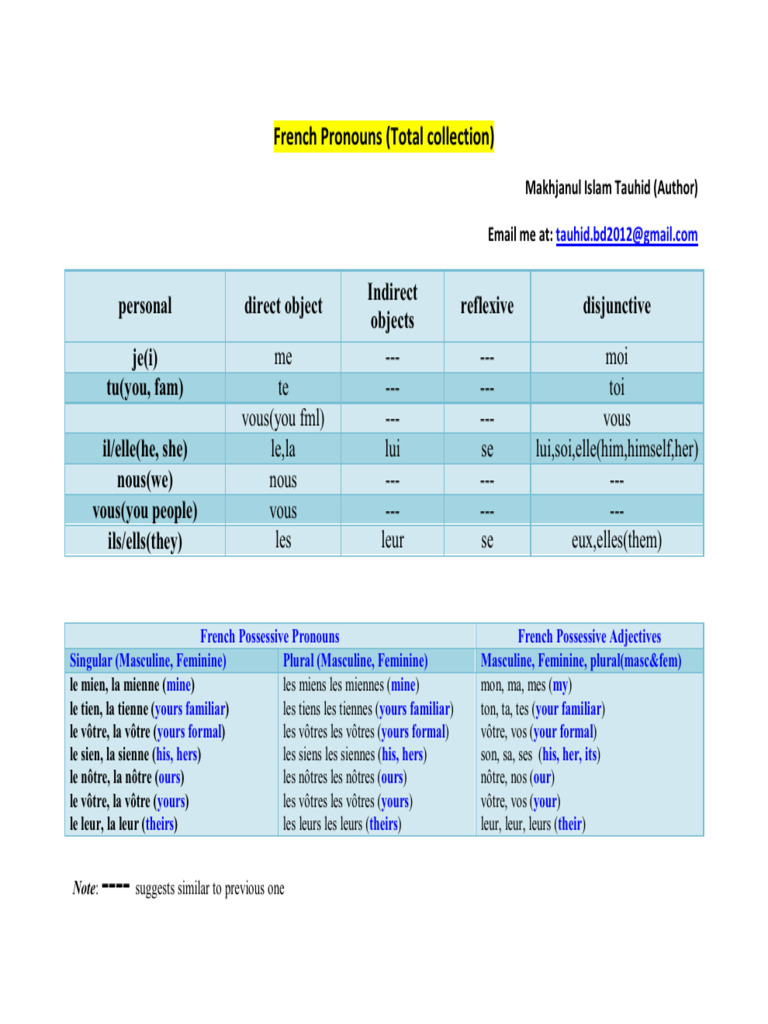 French Pronouns (Total collection)

Makhjanul Islam Tauhid (Author)

Email me at: tauhid.bd2012@gmail.com

| personal | direct object | Indirect objects | reflexive | disjunctive |
|---|---|---|---|---|
| je(i) | me | --- | --- | moi |
| tu(you, fam) | te | --- | --- | toi |
| | vous(you fml) | --- | --- | vous |
| il/elle(he, she) | le,la | lui | se | lui,soi,elle(him,himself,her) |
| nous(we) | nous | --- | --- | --- |
| vous(you people) | vous | --- | --- | --- |
| ils/ells(they) | les | leur | se | eux,elles(them) |

| French Possessive Pronouns | | French Possessive Adjectives |
|---|---|---|
| Singular (Masculine, Feminine) | Plural (Masculine, Feminine) | Masculine, Feminine, plural(masc&fem) |
| le mien, la mienne (mine) | les miens les miennes (mine) | mon, ma, mes (my) |
| le tien, la tienne (yours familiar) | les tiens les tiennes (yours familiar) | ton, ta, tes (your familiar) |
| le vôtre, la vôtre (yours formal) | les vôtres les vôtres (yours formal) | vôtre, vos (your formal) |
| le sien, la sienne (his, hers) | les siens les siennes (his, hers) | son, sa, ses (his, her, its) |
| le nôtre, la nôtre (ours) | les nôtres les nôtres (ours) | nôtre, nos (our) |
| le vôtre, la vôtre (yours) | les vôtres les vôtres (yours) | vôtre, vos (your) |
| le leur, la leur (theirs) | les leurs les leurs (theirs) | leur, leur, leurs (their) |

Note: ---- suggests similar to previous one